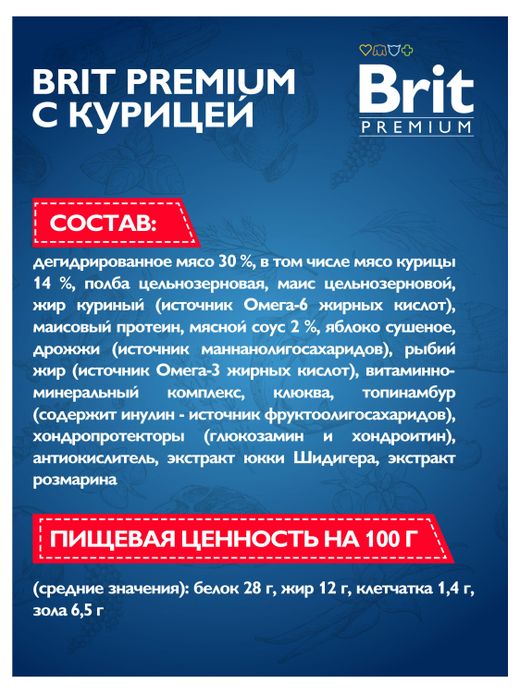 BRIT PREMIUM
С КУРИЦЕЙ

Brit
PREMIUM

СОСТАВ:

дегидрированное мясо 30 %, в том числе мясо курицы 14 %, полба цельнозерновая, маис цельнозерновой, жир куриный (источник Омега-6 жирных кислот), маисовый протеин, мясной соус 2 %, яблоко сушеное, дрожжи (источник маннанолигосахаридов), рыбий жир (источник Омега-3 жирных кислот), витаминно-минеральный комплекс, клюква, топинамбур (содержит инулин - источник фруктоолигосахаридов), хондропротекторы (глюкозамин и хондроитин), антиокислитель, экстракт юкки Шидигера, экстракт розмарина

ПИЩЕВАЯ ЦЕННОСТЬ НА 100 Г

(средние значения): белок 28 г, жир 12 г, клетчатка 1,4 г, зола 6,5 г